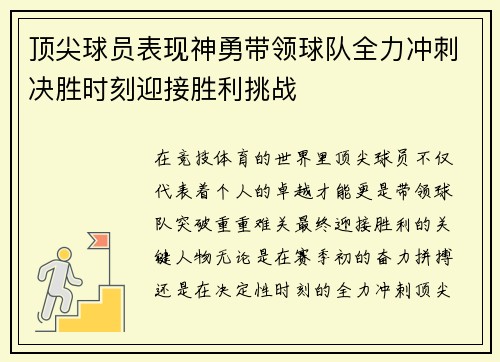 顶尖球员表现神勇带领球队全力冲刺决胜时刻迎接胜利挑战

在竞技体育的世界里顶尖球员不仅代表着个人的卓越才能更是带领球队突破重重难关最终迎接胜利的关键人物无论是在赛季初的奋力拼搏还是在决定性时刻的全力冲刺顶尖